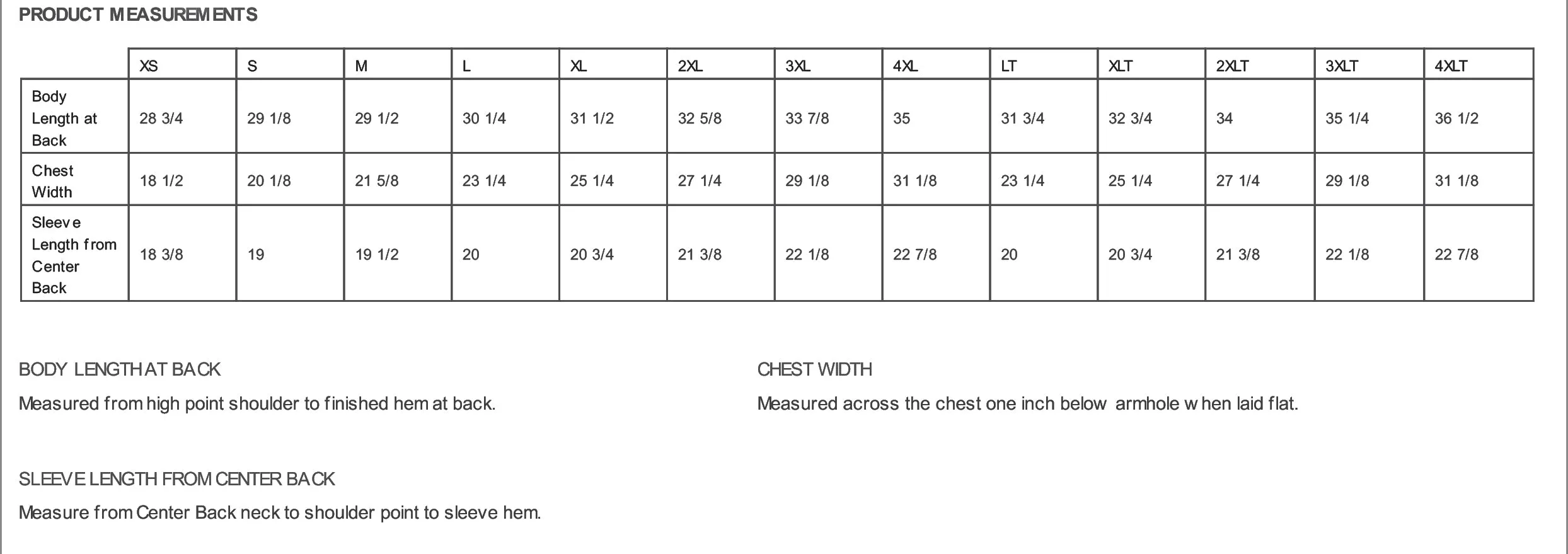 PRODUCT MEASUREMENTS

| | XS | S | M | L | XL | 2XL | 3XL | 4XL | LT | XLT | 2XLT | 3XLT | 4XLT |
|---|---|---|---|---|---|---|---|---|---|---|---|---|---|
| Body Length at Back | 28 3/4 | 29 1/8 | 29 1/2 | 30 1/4 | 31 1/2 | 32 5/8 | 33 7/8 | 35 | 31 3/4 | 32 3/4 | 34 | 35 1/4 | 36 1/2 |
| Chest Width | 18 1/2 | 20 1/8 | 21 5/8 | 23 1/4 | 25 1/4 | 27 1/4 | 29 1/8 | 31 1/8 | 23 1/4 | 25 1/4 | 27 1/4 | 29 1/8 | 31 1/8 |
| Sleeve Length from Center Back | 18 3/8 | 19 | 19 1/2 | 20 | 20 3/4 | 21 3/8 | 22 1/8 | 22 7/8 | 20 | 20 3/4 | 21 3/8 | 22 1/8 | 22 7/8 |

BODY LENGTH AT BACK

Measured from high point shoulder to finished hem at back.

CHEST WIDTH

Measured across the chest one inch below armhole when laid flat.

SLEEVE LENGTH FROM CENTER BACK

Measure from Center Back neck to shoulder point to sleeve hem.